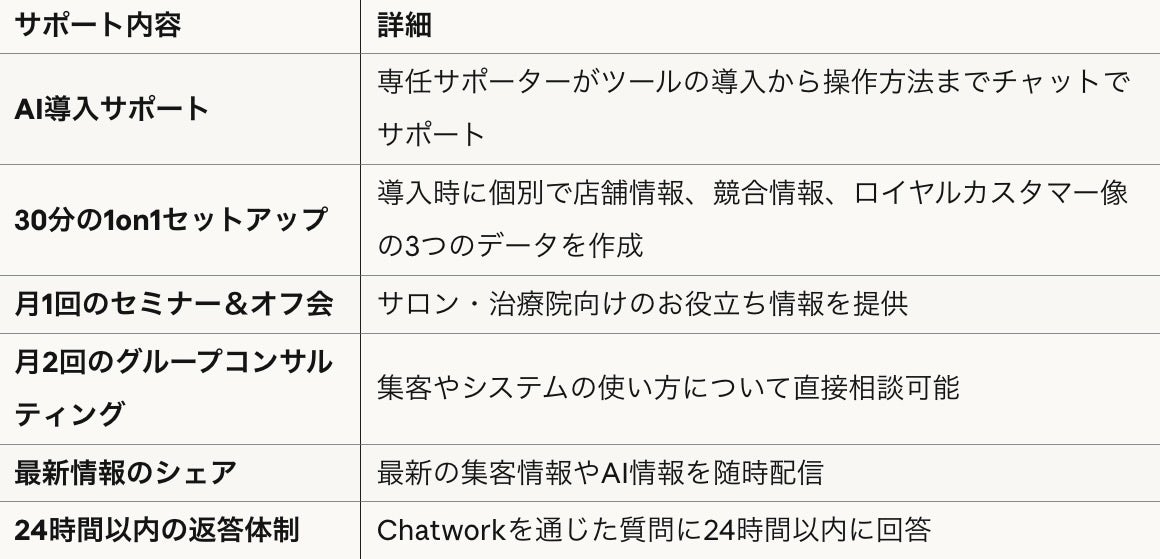 | サポート内容 | 詳細 |
|---|---|
| AI導入サポート | 専任サポーターがツールの導入から操作方法までチャットでサポート |
| 30分の1on1セットアップ | 導入時に個別で店舗情報、競合情報、ロイヤルカスタマー像の3つのデータを作成 |
| 月1回のセミナー＆オフ会 | サロン・治療院向けのお役立ち情報を提供 |
| 月2回のグループコンサルティング | 集客やシステムの使い方について直接相談可能 |
| 最新情報のシェア | 最新の集客情報やAI情報を随時配信 |
| 24時間以内の返答体制 | Chatworkを通じた質問に24時間以内に回答 |